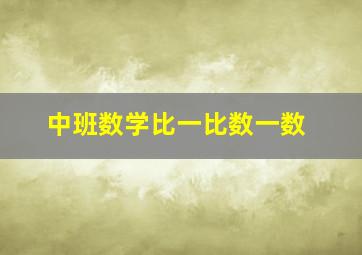 中班数学比一比数一数